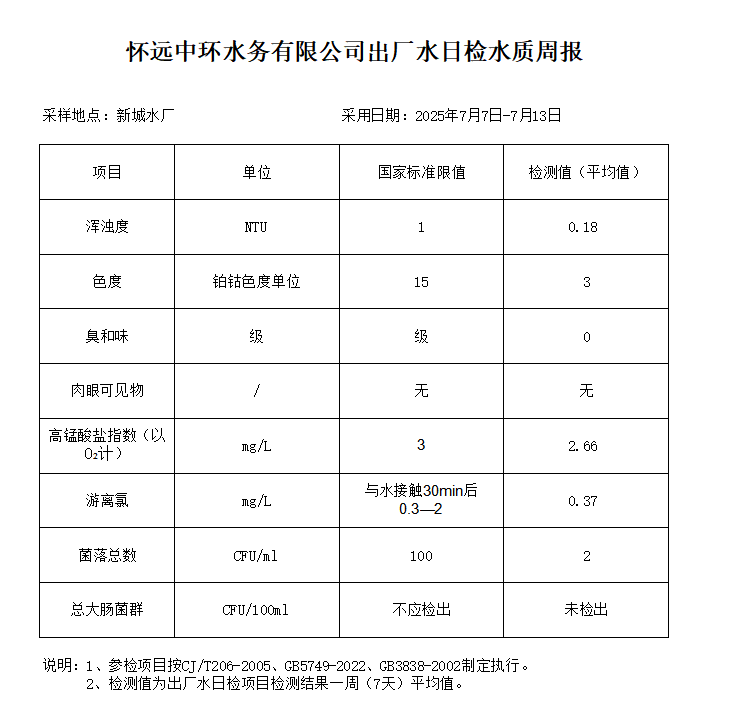 怀远中环水务有限公司出厂水日检水质周报

采样地点：新城水厂　　　　采用日期：2025年7月7日-7月13日

| 项目 | 单位 | 国家标准限值 | 检测值（平均值） |
|---|---|---|---|
| 浑浊度 | NTU | 1 | 0.18 |
| 色度 | 铂钴色度单位 | 15 | 3 |
| 臭和味 | 级 | 级 | 0 |
| 肉眼可见物 | / | 无 | 无 |
| 高锰酸盐指数（以$O_2$计） | mg/L | 3 | 2.66 |
| 游离氯 | mg/L | 与水接触30min后 0.3—2 | 0.37 |
| 菌落总数 | CFU/ml | 100 | 2 |
| 总大肠菌群 | CFU/100ml | 不应检出 | 未检出 |

说明：1、参检项目按CJ/T206-2005、GB5749-2022、GB3838-2002制定执行。
2、检测值为出厂水日检项目检测结果一周（7天）平均值。